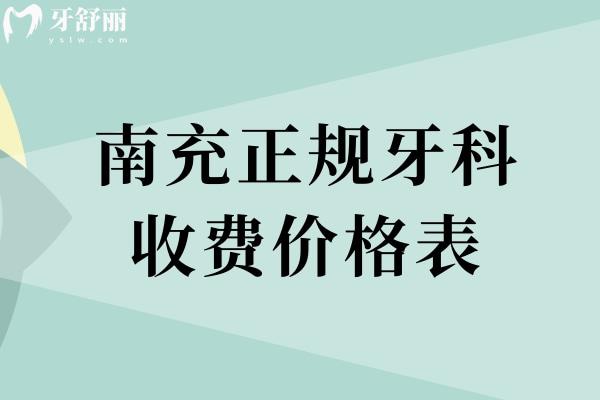 牙舒丽
yslw.com

南充正规牙科
收费价格表